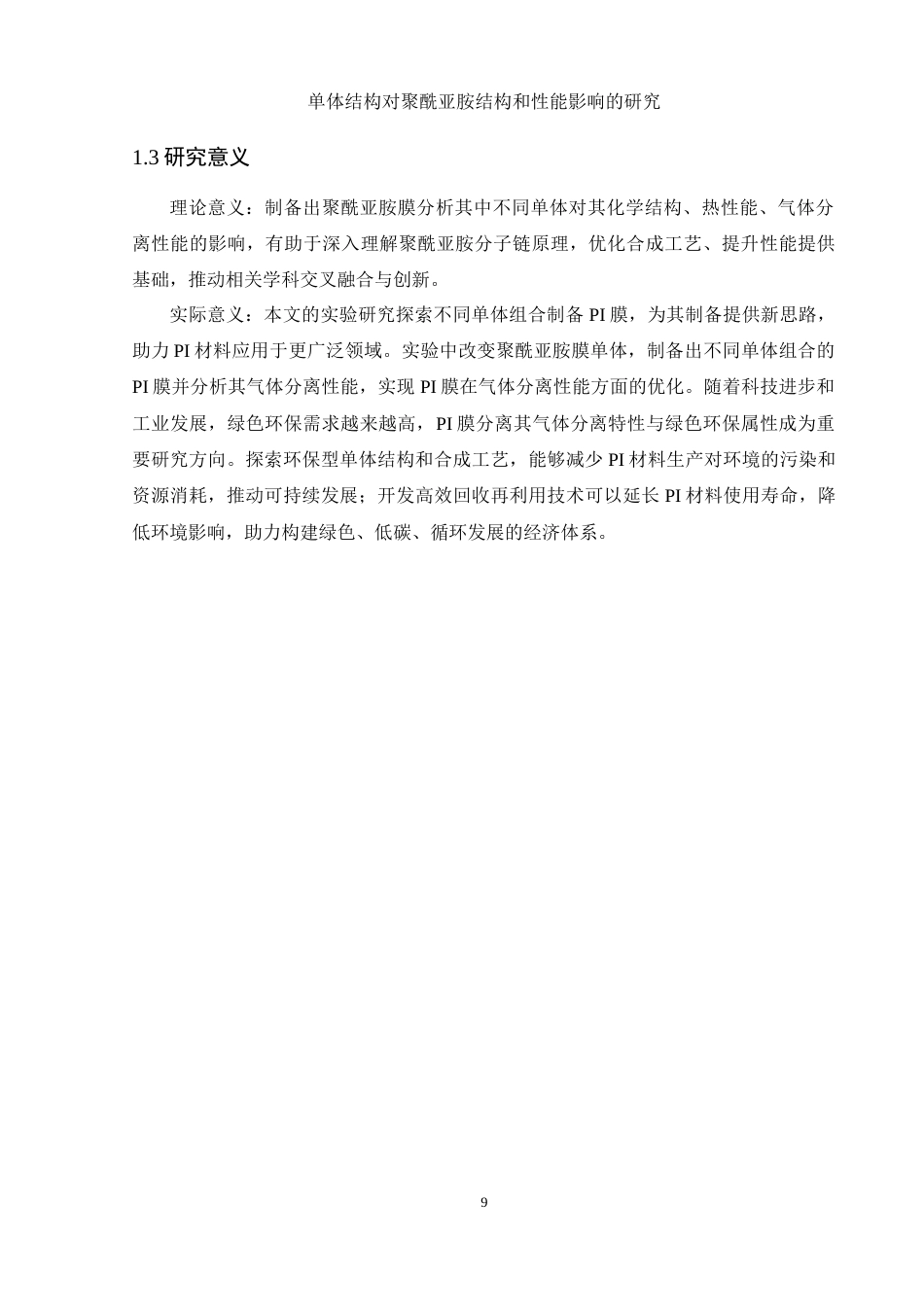 单体结构对聚酰亚胺结构和性能影响的研究

1.3 研究意义

理论意义：制备出聚酰亚胺膜分析其中不同单体对其化学结构、热性能、气体分离性能的影响，有助于深入理解聚酰亚胺分子链原理，优化合成工艺、提升性能提供基础，推动相关学科交叉融合与创新。

实际意义：本文的实验研究探索不同单体组合制备 PI 膜，为其制备提供新思路，助力 PI 材料应用于更广泛领域。实验中改变聚酰亚胺膜单体，制备出不同单体组合的 PI 膜并分析其气体分离性能，实现 PI 膜在气体分离性能方面的优化。随着科技进步和工业发展，绿色环保需求越来越高，PI 膜分离其气体分离特性与绿色环保属性成为重要研究方向。探索环保型单体结构和合成工艺，能够减少 PI 材料生产对环境的污染和资源消耗，推动可持续发展；开发高效回收再利用技术可以延长 PI 材料使用寿命，降低环境影响，助力构建绿色、低碳、循环发展的经济体系。

9